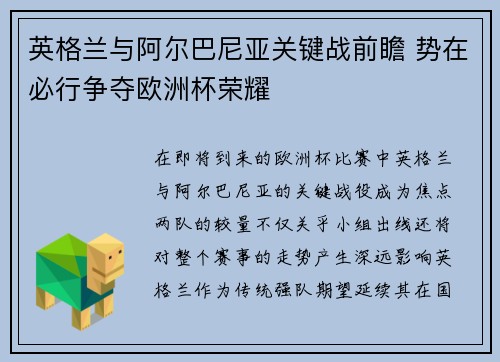 英格兰与阿尔巴尼亚关键战前瞻 势在必行争夺欧洲杯荣耀

在即将到来的欧洲杯比赛中英格兰与阿尔巴尼亚的关键战役成为焦点两队的较量不仅关乎小组出线还将对整个赛事的走势产生深远影响英格兰作为传统强队期望延续其在国